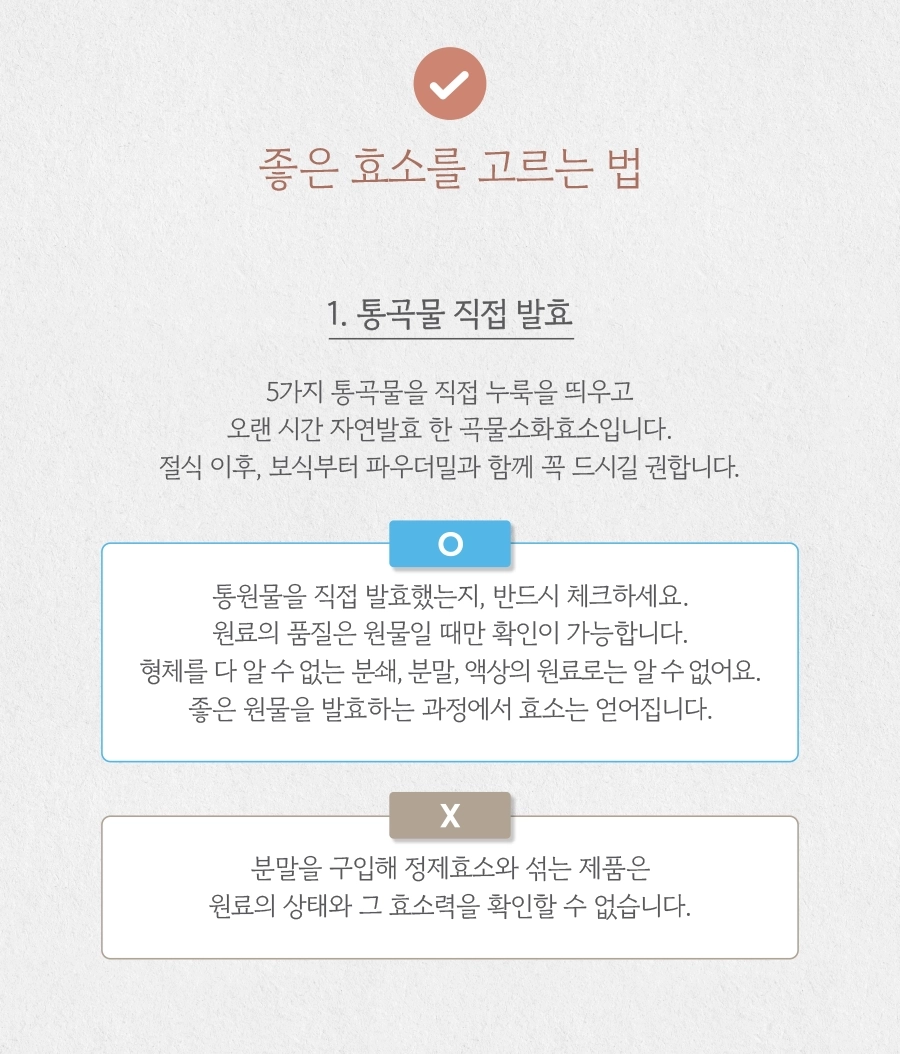 좋은 효소를 고르는 법

1. 통곡물 직접 발효

5가지 통곡물을 직접 누룩을 띄우고
오랜 시간 자연발효 한 곡물소화효소입니다.
절식 이후, 보식부터 파우더밀과 함께 꼭 드시길 권합니다.

O

통원물을 직접 발효했는지, 반드시 체크하세요.
원료의 품질은 원물일 때만 확인이 가능합니다.
형체를 다 알 수 없는 분쇄, 분말, 액상의 원료로는 알 수 없어요.
좋은 원물을 발효하는 과정에서 효소는 얻어집니다.

X

분말을 구입해 정제효소와 섞는 제품은
원료의 상태와 그 효소력을 확인할 수 없습니다.